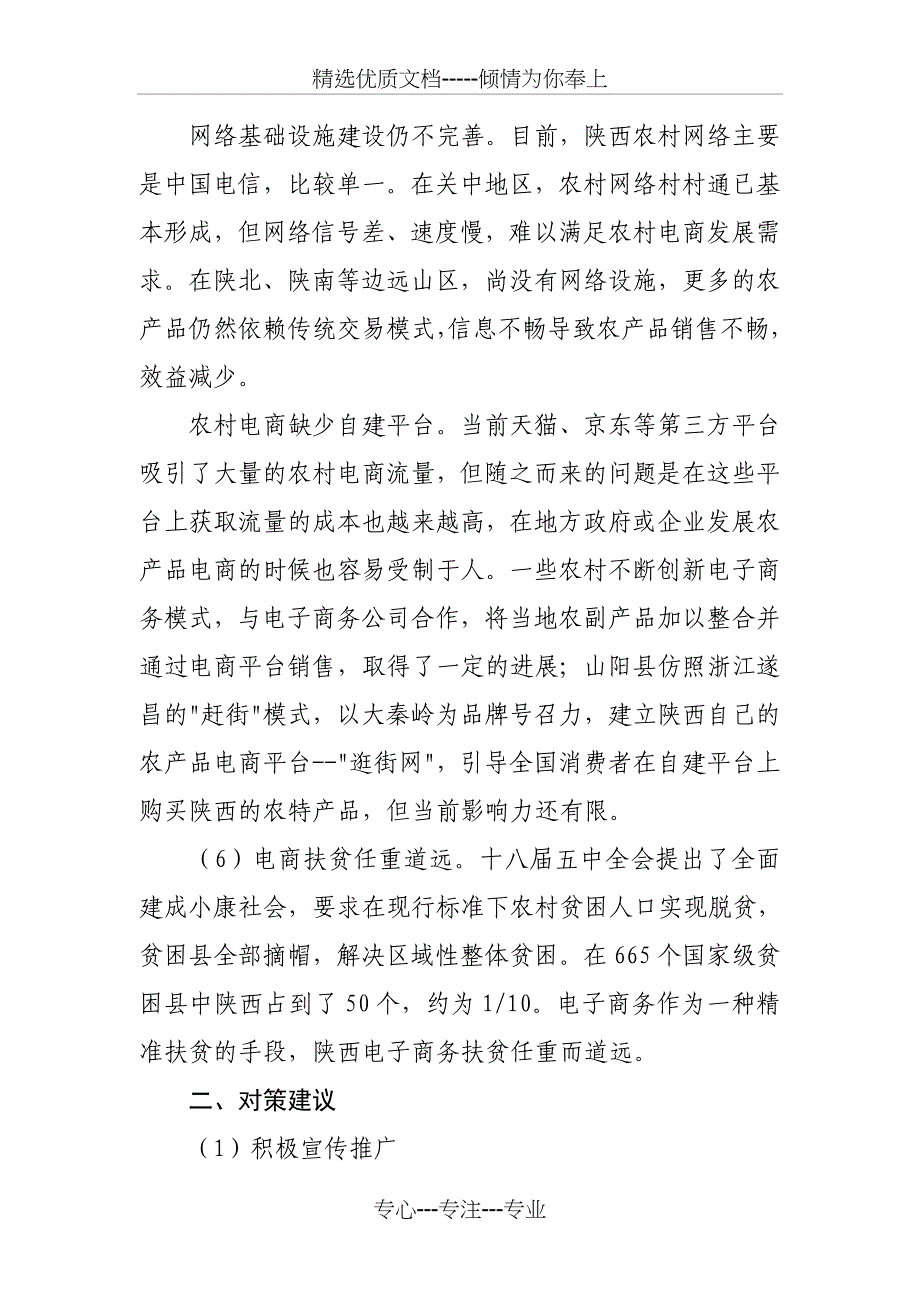 精选优质文档-----倾情为你奉上

网络基础设施建设仍不完善。目前，陕西农村网络主要是中国电信，比较单一。在关中地区，农村网络村村通已基本形成，但网络信号差、速度慢，难以满足农村电商发展需求。在陕北、陕南等边远山区，尚没有网络设施，更多的农产品仍然依赖传统交易模式,信息不畅导致农产品销售不畅，效益减少。

农村电商缺少自建平台。当前天猫、京东等第三方平台吸引了大量的农村电商流量，但随之而来的问题是在这些平台上获取流量的成本也越来越高，在地方政府或企业发展农产品电商的时候也容易受制于人。一些农村不断创新电子商务模式，与电子商务公司合作，将当地农副产品加以整合并通过电商平台销售，取得了一定的进展；山阳县仿照浙江遂昌的"赶街"模式，以大秦岭为品牌号召力，建立陕西自己的农产品电商平台--"逛街网"，引导全国消费者在自建平台上购买陕西的农特产品，但当前影响力还有限。

（6）电商扶贫任重道远。十八届五中全会提出了全面建成小康社会，要求在现行标准下农村贫困人口实现脱贫，贫困县全部摘帽，解决区域性整体贫困。在665个国家级贫困县中陕西占到了50个，约为1/10。电子商务作为一种精准扶贫的手段，陕西电子商务扶贫任重而道远。

二、对策建议

（1）积极宣传推广

专心---专注---专业